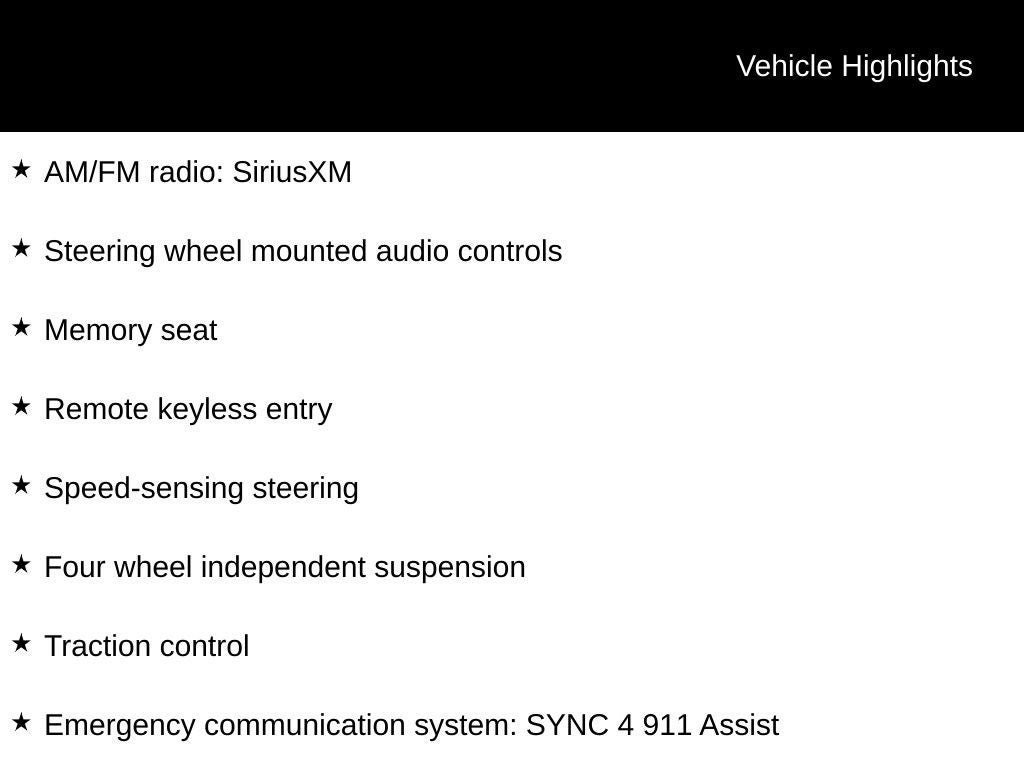 Vehicle Highlights

★ AM/FM radio: SiriusXM

★ Steering wheel mounted audio controls

★ Memory seat

★ Remote keyless entry

★ Speed-sensing steering

★ Four wheel independent suspension

★ Traction control

★ Emergency communication system: SYNC 4 911 Assist